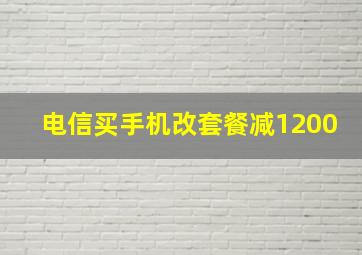 电信买手机改套餐减1200